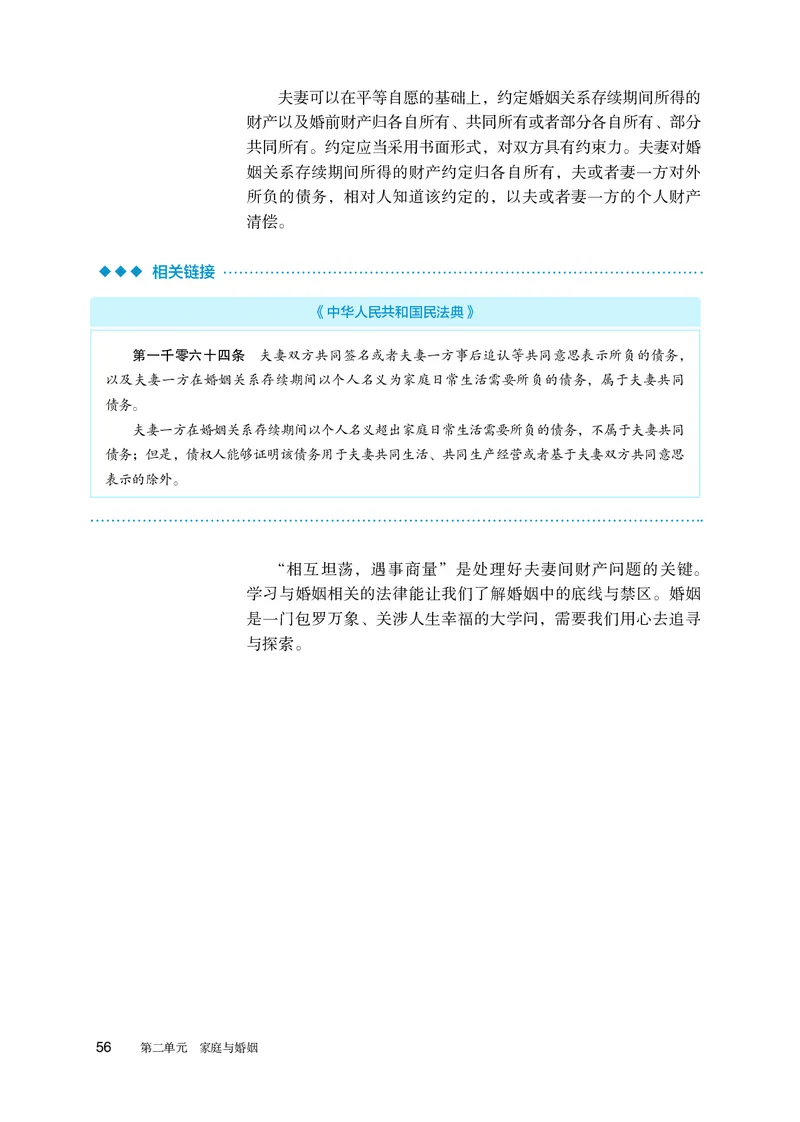 夫妻可以在平等自愿的基础上，约定婚姻关系存续期间所得的财产以及婚前财产归各自所有、共同所有或者部分各自所有、部分共同所有。约定应当采用书面形式，对双方具有约束力。夫妻对婚姻关系存续期间所得的财产约定归各自所有，夫或者妻一方对外所负的债务，相对人知道该约定的，以夫或者妻一方的个人财产清偿。

◆◆◆ 相关链接

《中华人民共和国民法典》

第一千零六十四条　夫妻双方共同签名或者夫妻一方事后追认等共同意思表示所负的债务，以及夫妻一方在婚姻关系存续期间以个人名义为家庭日常生活需要所负的债务，属于夫妻共同债务。

夫妻一方在婚姻关系存续期间以个人名义超出家庭日常生活需要所负的债务，不属于夫妻共同债务；但是，债权人能够证明该债务用于夫妻共同生活、共同生产经营或者基于夫妻双方共同意思表示的除外。

“相互坦荡，遇事商量”是处理好夫妻间财产问题的关键。学习与婚姻相关的法律能让我们了解婚姻中的底线与禁区。婚姻是一门包罗万象、关涉人生幸福的大学问，需要我们用心去追寻与探索。

56　第二单元　家庭与婚姻